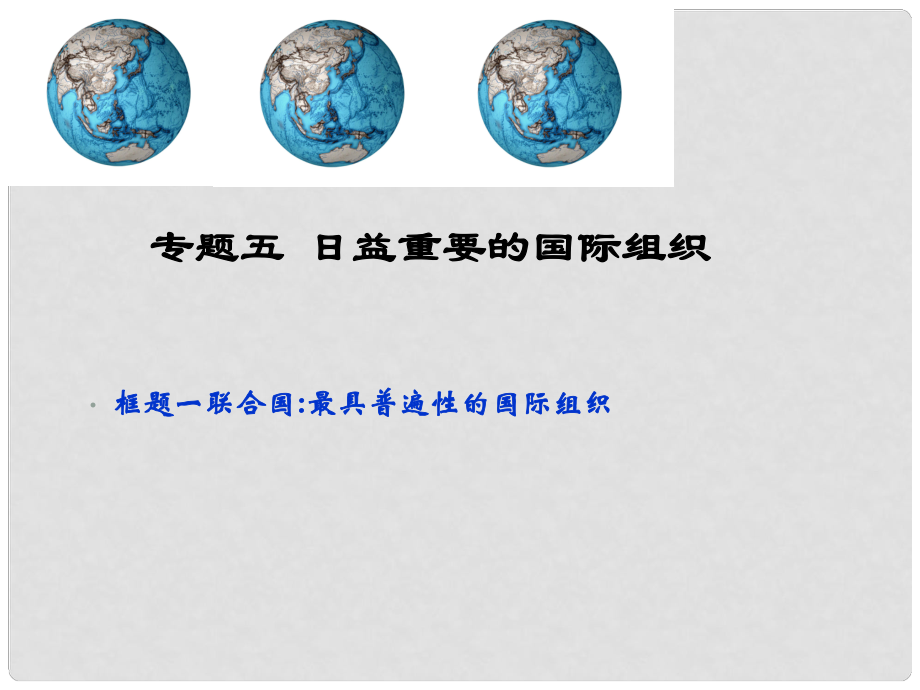 专题五 日益重要的国际组织

• 框题一联合国:最具普遍性的国际组织